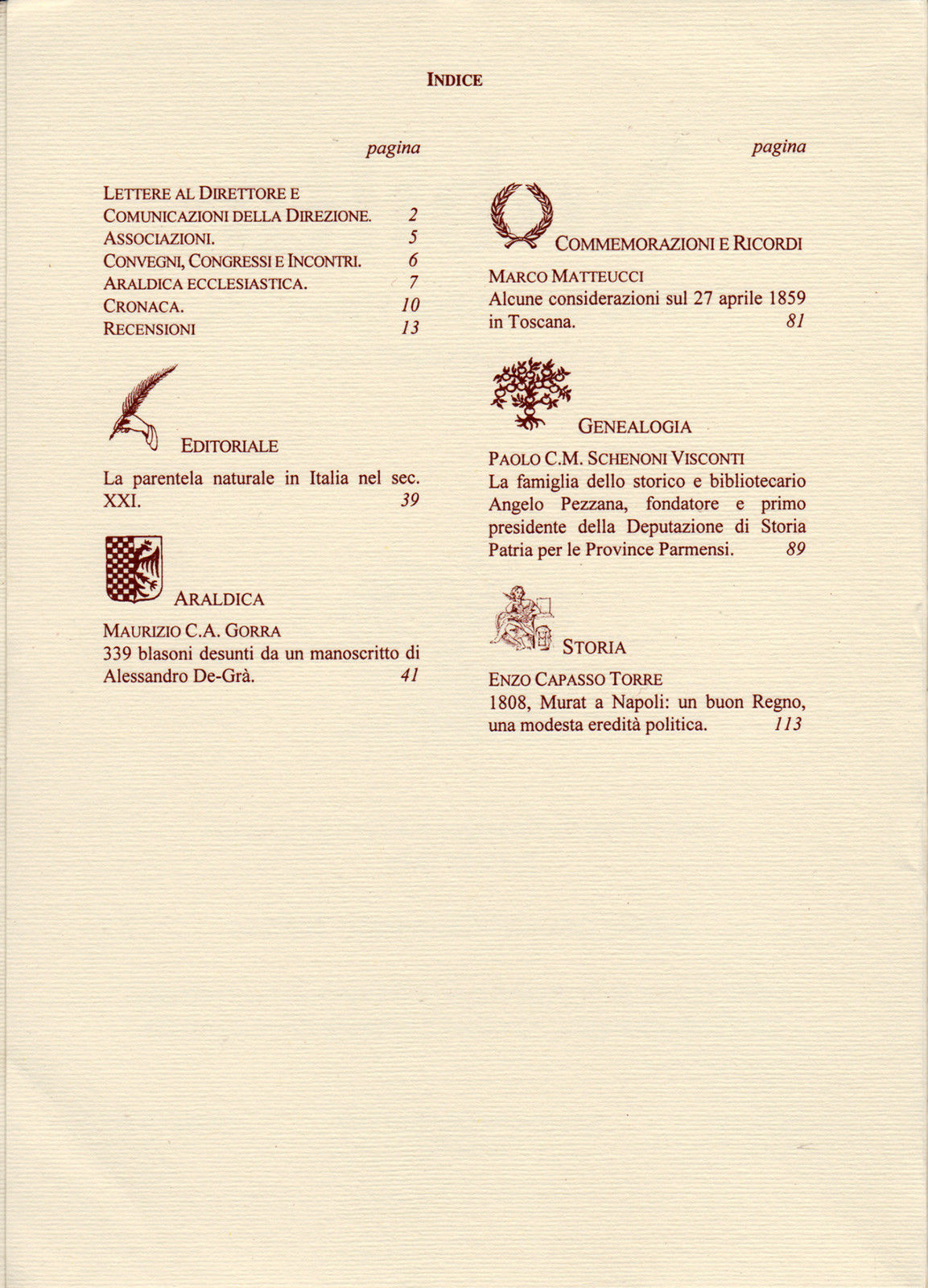 INDICE

pagina

LETTERE AL DIRETTORE E COMUNICAZIONI DELLA DIREZIONE. 2
ASSOCIAZIONI. 5
CONVEGNI, CONGRESSI E INCONTRI. 6
ARALDICA ECCLESIASTICA. 7
CRONACA. 10
RECENSIONI 13

EDITORIALE

La parentela naturale in Italia nel sec. XXI. 39

ARALDICA

MAURIZIO C.A. GORRA
339 blasoni desunti da un manoscritto di Alessandro De-Grà. 41

pagina

COMMEMORAZIONI E RICORDI

MARCO MATTEUCCI
Alcune considerazioni sul 27 aprile 1859 in Toscana. 81

GENEALOGIA

PAOLO C.M. SCHENONI VISCONTI
La famiglia dello storico e bibliotecario Angelo Pezzana, fondatore e primo presidente della Deputazione di Storia Patria per le Province Parmensi. 89

STORIA

ENZO CAPASSO TORRE
1808, Murat a Napoli: un buon Regno, una modesta eredità politica. 113